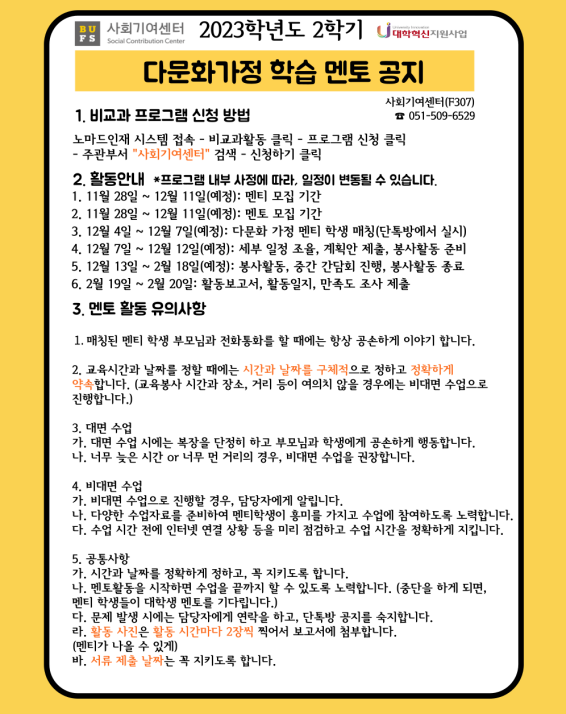 BUFS 사회기여센터 Social Contribution Center 2023학년도 2학기 University Innovation 대학혁신지원사업

다문화가정 학습 멘토 공지

사회기여센터(F307)
☎ 051-509-6529

1. 비교과 프로그램 신청 방법

노마드인재 시스템 접속 - 비교과활동 클릭 - 프로그램 신청 클릭 - 주관부서 "사회기여센터" 검색 - 신청하기 클릭

2. 활동안내 *프로그램 내부 사정에 따라, 일정이 변동될 수 있습니다.

1. 11월 28일 ~ 12월 11일(예정): 멘티 모집 기간
2. 11월 28일 ~ 12월 11일(예정): 멘토 모집 기간
3. 12월 4일 ~ 12월 7일(예정): 다문화 가정 멘티 학생 매칭(단톡방에서 실시)
4. 12월 7일 ~ 12월 12일(예정): 세부 일정 조율, 계획안 제출, 봉사활동 준비
5. 12월 13일 ~ 2월 18일(예정): 봉사활동, 중간 간담회 진행, 봉사활동 종료
6. 2월 19일 ~ 2월 20일: 활동보고서, 활동일지, 만족도 조사 제출

3. 멘토 활동 유의사항

1. 매칭된 멘티 학생 부모님과 전화통화를 할 때에는 항상 공손하게 이야기 합니다.

2. 교육시간과 날짜를 정할 때에는 시간과 날짜를 구체적으로 정하고 정확하게 약속합니다. (교육봉사 시간과 장소, 거리 등이 여의치 않을 경우에는 비대면 수업으로 진행합니다.)

3. 대면 수업
가. 대면 수업 시에는 복장을 단정히 하고 부모님과 학생에게 공손하게 행동합니다.
나. 너무 늦은 시간 or 너무 먼 거리의 경우, 비대면 수업을 권장합니다.

4. 비대면 수업
가. 비대면 수업으로 진행할 경우, 담당자에게 알립니다.
나. 다양한 수업자료를 준비하여 멘티학생이 흥미를 가지고 수업에 참여하도록 노력합니다.
다. 수업 시간 전에 인터넷 연결 상황 등을 미리 점검하고 수업 시간을 정확하게 지킵니다.

5. 공통사항
가. 시간과 날짜를 정확하게 정하고, 꼭 지키도록 합니다.
나. 멘토활동을 시작하면 수업을 끝까지 할 수 있도록 노력합니다. (중단을 하게 되면, 멘티 학생들이 대학생 멘토를 기다립니다.)
다. 문제 발생 시에는 담당자에게 연락을 하고, 단톡방 공지를 숙지합니다.
라. 활동 사진은 활동 시간마다 2장씩 찍어서 보고서에 첨부합니다. (멘티가 나올 수 있게)
바. 서류 제출 날짜는 꼭 지키도록 합니다.